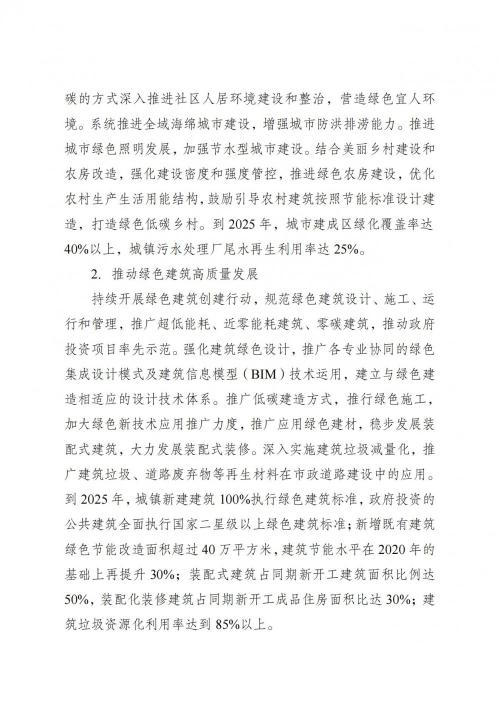 碳的方式深入推进社区人居环境建设和整治，营造绿色宜人环境。系统推进全域海绵城市建设，增强城市防洪排涝能力。推进城市绿色照明发展，加强节水型城市建设。结合美丽乡村建设和农房改造，强化建设密度和强度管控，推进绿色农房建设，优化农村生产生活用能结构，鼓励引导农村建筑按照节能标准设计建造，打造绿色低碳乡村。到 2025 年，城市建成区绿化覆盖率达 40%以上，城镇污水处理厂尾水再生利用率达 25%。

2. 推动绿色建筑高质量发展

持续开展绿色建筑创建行动，规范绿色建筑设计、施工、运行和管理，推广超低能耗、近零能耗建筑、零碳建筑，推动政府投资项目率先示范。强化建筑绿色设计，推广各专业协同的绿色集成设计模式及建筑信息模型（BIM）技术运用，建立与绿色建造相适应的设计技术体系。推广低碳建造方式，推行绿色施工，加大绿色新技术应用推广力度，推广应用绿色建材，稳步发展装配式建筑，大力发展装配式装修。深入实施建筑垃圾减量化，推广建筑垃圾、道路废弃物等再生材料在市政道路建设中的应用。到 2025 年，城镇新建建筑 100%执行绿色建筑标准，政府投资的公共建筑全面执行国家二星级以上绿色建筑标准；新增既有建筑绿色节能改造面积超过 40 万平方米，建筑节能水平在 2020 年的基础上再提升 30%；装配式建筑占同期新开工建筑面积比例达 50%，装配化装修建筑占同期新开工成品住房面积比达 30%；建筑垃圾资源化利用率达到 85%以上。